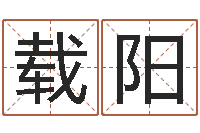 载阳